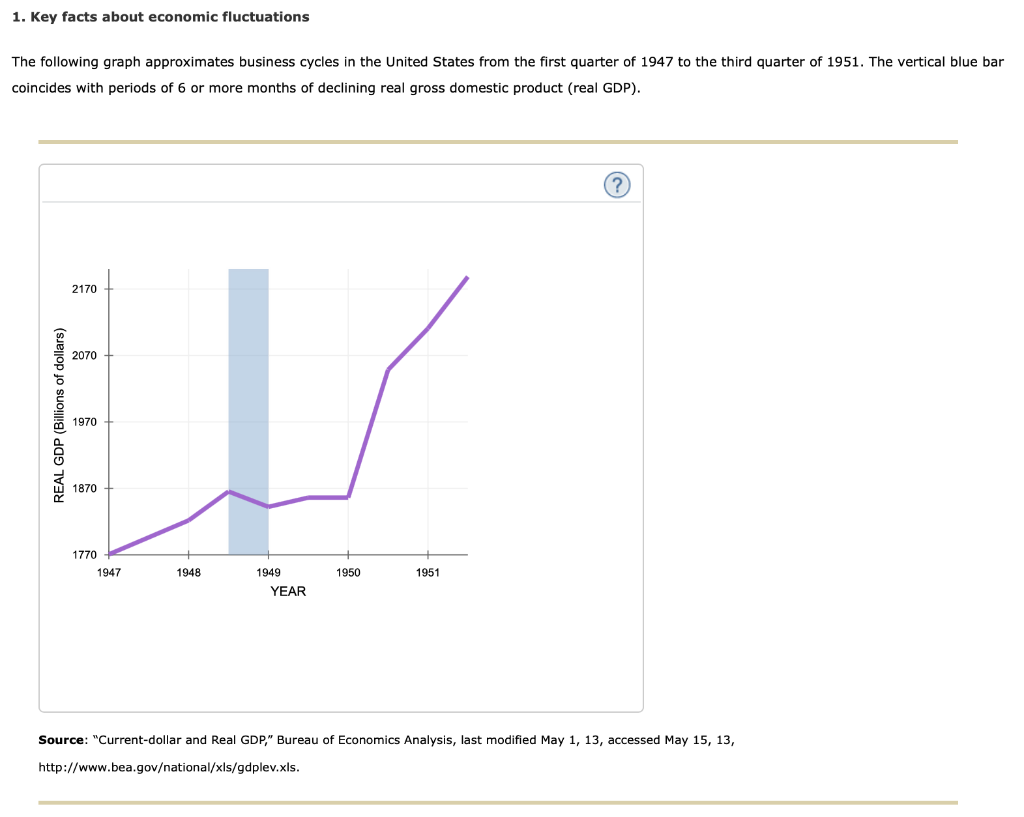 1. Key facts about economic fluctuations

The following graph approximates business cycles in the United States from the first quarter of 1947 to the third quarter of 1951. The vertical blue bar coincides with periods of 6 or more months of declining real gross domestic product (real GDP).

?

REAL GDP (Billions of dollars)

2170

2070

1970

1870

1770

1947

1948

1949

1950

1951

YEAR

Source: "Current-dollar and Real GDP," Bureau of Economics Analysis, last modified May 1, 13, accessed May 15, 13, http://www.bea.gov/national/xls/gdplev.xls.